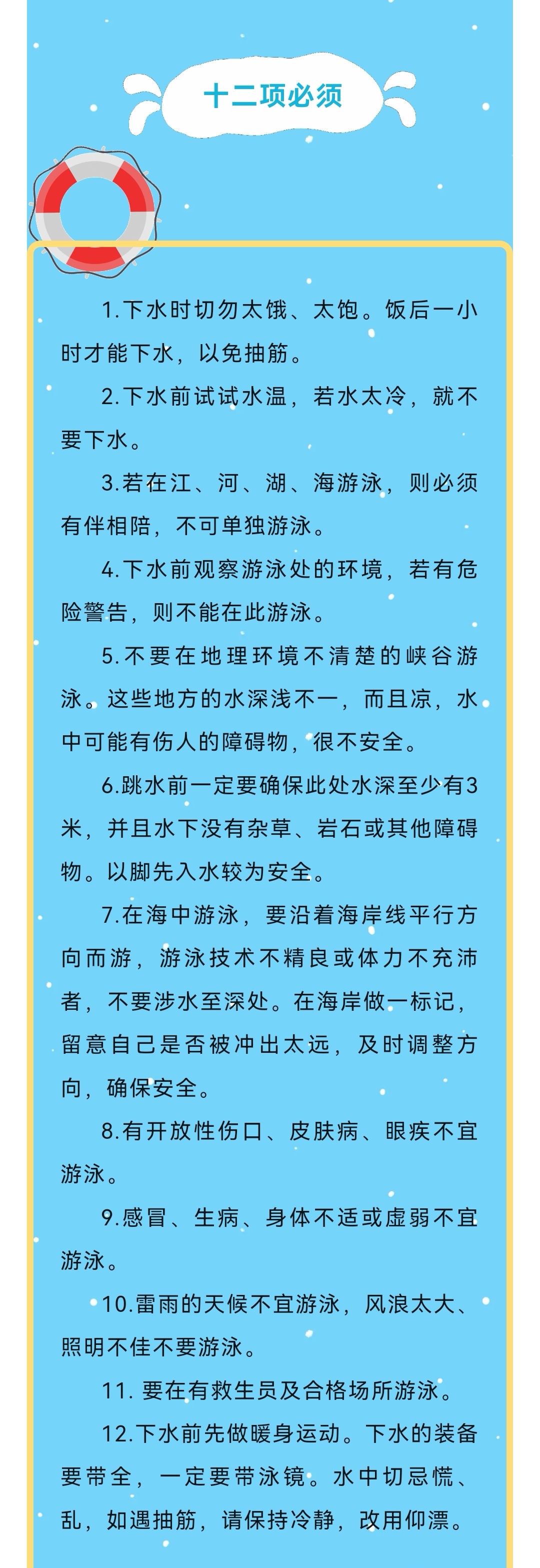 十二项必须

1.下水时切勿太饿、太饱。饭后一小时才能下水，以免抽筋。

2.下水前试试水温，若水太冷，就不要下水。

3.若在江、河、湖、海游泳，则必须有伴相陪，不可单独游泳。

4.下水前观察游泳处的环境，若有危险警告，则不能在此游泳。

5.不要在地理环境不清楚的峡谷游泳。这些地方的水深浅不一，而且凉，水中可能有伤人的障碍物，很不安全。

6.跳水前一定要确保此处水深至少有3米，并且水下没有杂草、岩石或其他障碍物。以脚先入水较为安全。

7.在海中游泳，要沿着海岸线平行方向而游，游泳技术不精良或体力不充沛者，不要涉水至深处。在海岸做一标记，留意自己是否被冲出太远，及时调整方向，确保安全。

8.有开放性伤口、皮肤病、眼疾不宜游泳。

9.感冒、生病、身体不适或虚弱不宜游泳。

10.雷雨的天候不宜游泳，风浪太大、照明不佳不要游泳。

11. 要在有救生员及合格场所游泳。

12.下水前先做暖身运动。下水的装备要带全，一定要带泳镜。水中切忌慌、乱，如遇抽筋，请保持冷静，改用仰漂。